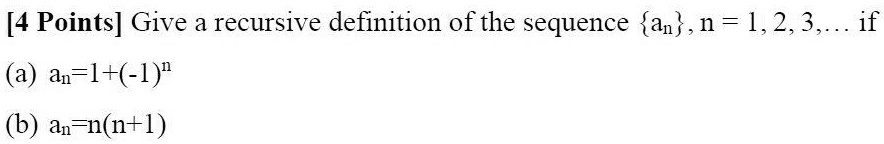 [4 Points] Give a recursive definition of the sequence $\{a_n\}$, $n = 1, 2, 3, \ldots$ if

(a) $a_n=1+(-1)^n$

(b) $a_n=n(n+1)$